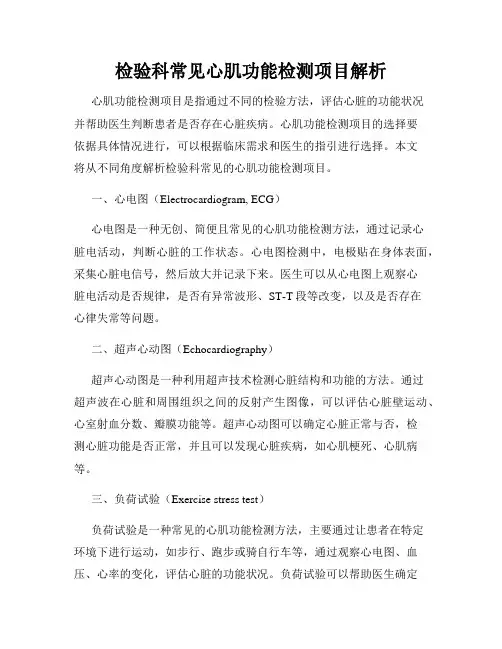 检验科常见心肌功能检测项目解析

心肌功能检测项目是指通过不同的检验方法，评估心脏的功能状况并帮助医生判断患者是否存在心脏疾病。心肌功能检测项目的选择要依据具体情况进行，可以根据临床需求和医生的指引进行选择。本文将从不同角度解析检验科常见的心肌功能检测项目。

一、心电图（Electrocardiogram, ECG）

心电图是一种无创、简便且常见的心肌功能检测方法，通过记录心脏电活动，判断心脏的工作状态。心电图检测中，电极贴在身体表面，采集心脏电信号，然后放大并记录下来。医生可以从心电图上观察心脏电活动是否规律，是否有异常波形、ST-T 段等改变，以及是否存在心律失常等问题。

二、超声心动图（Echocardiography）

超声心动图是一种利用超声技术检测心脏结构和功能的方法。通过超声波在心脏和周围组织之间的反射产生图像，可以评估心脏壁运动、心室射血分数、瓣膜功能等。超声心动图可以确定心脏正常与否，检测心脏功能是否正常，并且可以发现心脏疾病，如心肌梗死、心肌病等。

三、负荷试验（Exercise stress test）

负荷试验是一种常见的心肌功能检测方法，主要通过让患者在特定环境下进行运动，如步行、跑步或骑自行车等，通过观察心电图、血压、心率的变化，评估心脏的功能状况。负荷试验可以帮助医生确定